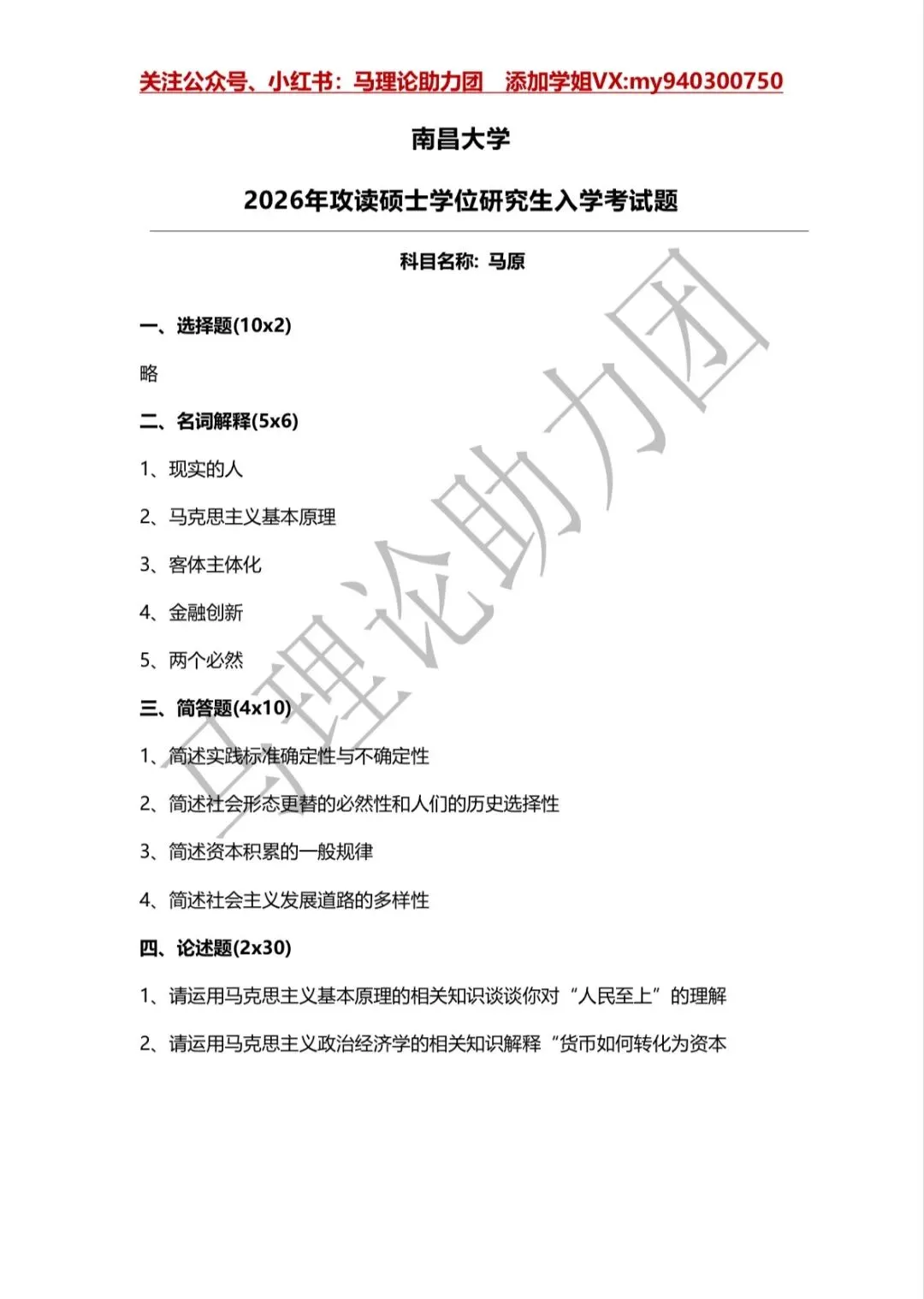 关注公众号、小红书：马理论助力团　添加学姐VX:my940300750

南昌大学

2026年攻读硕士学位研究生入学考试题

科目名称：马原

一、选择题(10x2)

略

二、名词解释(5x6)

1、现实的人

2、马克思主义基本原理

3、客体主体化

4、金融创新

5、两个必然

三、简答题(4x10)

1、简述实践标准确定性与不确定性

2、简述社会形态更替的必然性和人们的历史选择性

3、简述资本积累的一般规律

4、简述社会主义发展道路的多样性

四、论述题(2x30)

1、请运用马克思主义基本原理的相关知识谈谈你对“人民至上”的理解

2、请运用马克思主义政治经济学的相关知识解释“货币如何转化为资本

马理论助力团